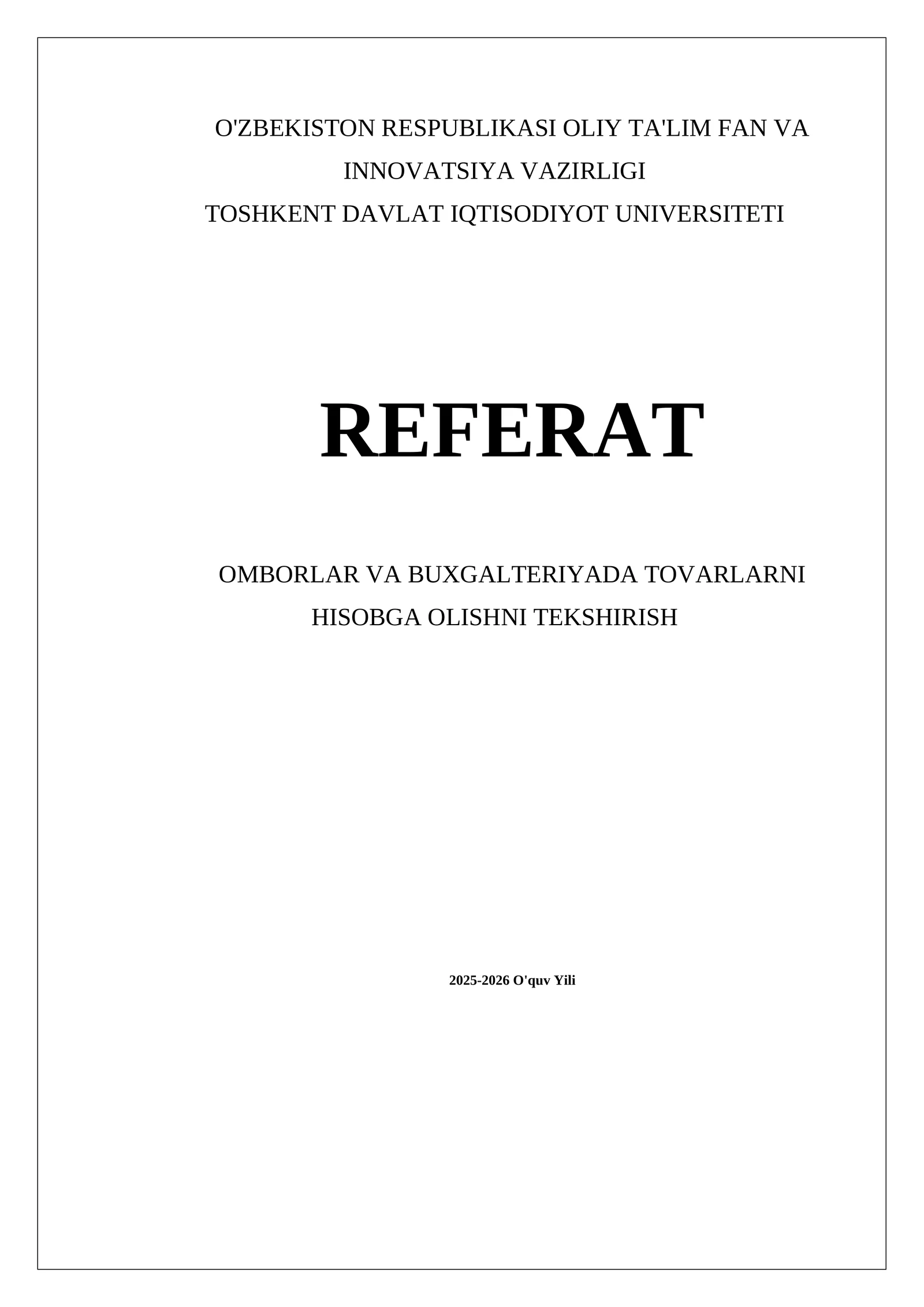 O'ZBEKISTON RESPUBLIKASI OLIY TA'LIM FAN VA INNOVATSIYA VAZIRLIGI
TOSHKENT DAVLAT IQTISODIYOT UNIVERSITETI

REFERAT

OMBORLAR VA BUXGALTERIYADA TOVARLARNI HISOBGA OLISHNI TEKSHIRISH

2025-2026 O'quv Yili